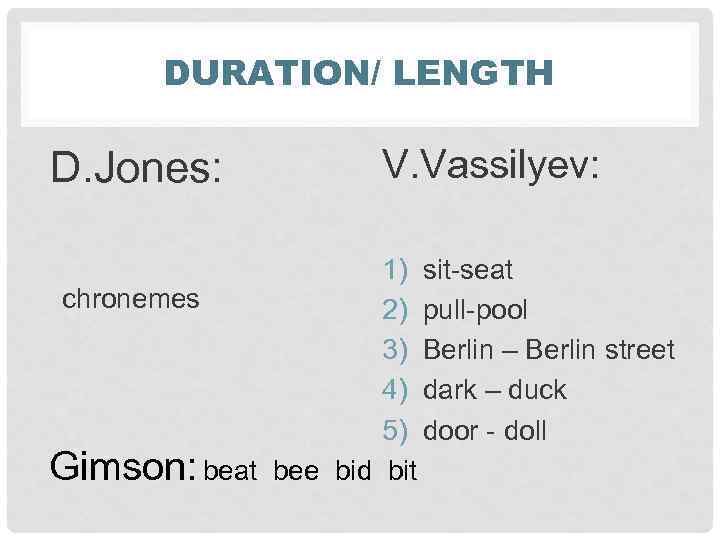 DURATION/ LENGTH

D.Jones:

chronemes

V.Vassilyev:

1) sit-seat
2) pull-pool
3) Berlin – Berlin street
4) dark – duck
5) door - doll

Gimson: beat bee bid bit